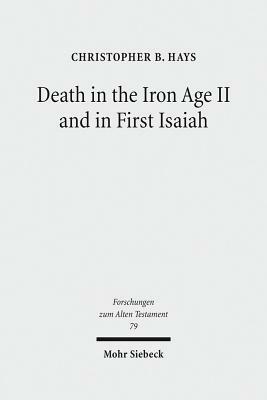 CHRISTOPHER B. HAYS

Death in the Iron Age II and in First Isaiah

Forschungen zum Alten Testament 79

Mohr Siebeck